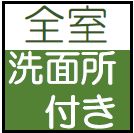 全室
洗面所
付き